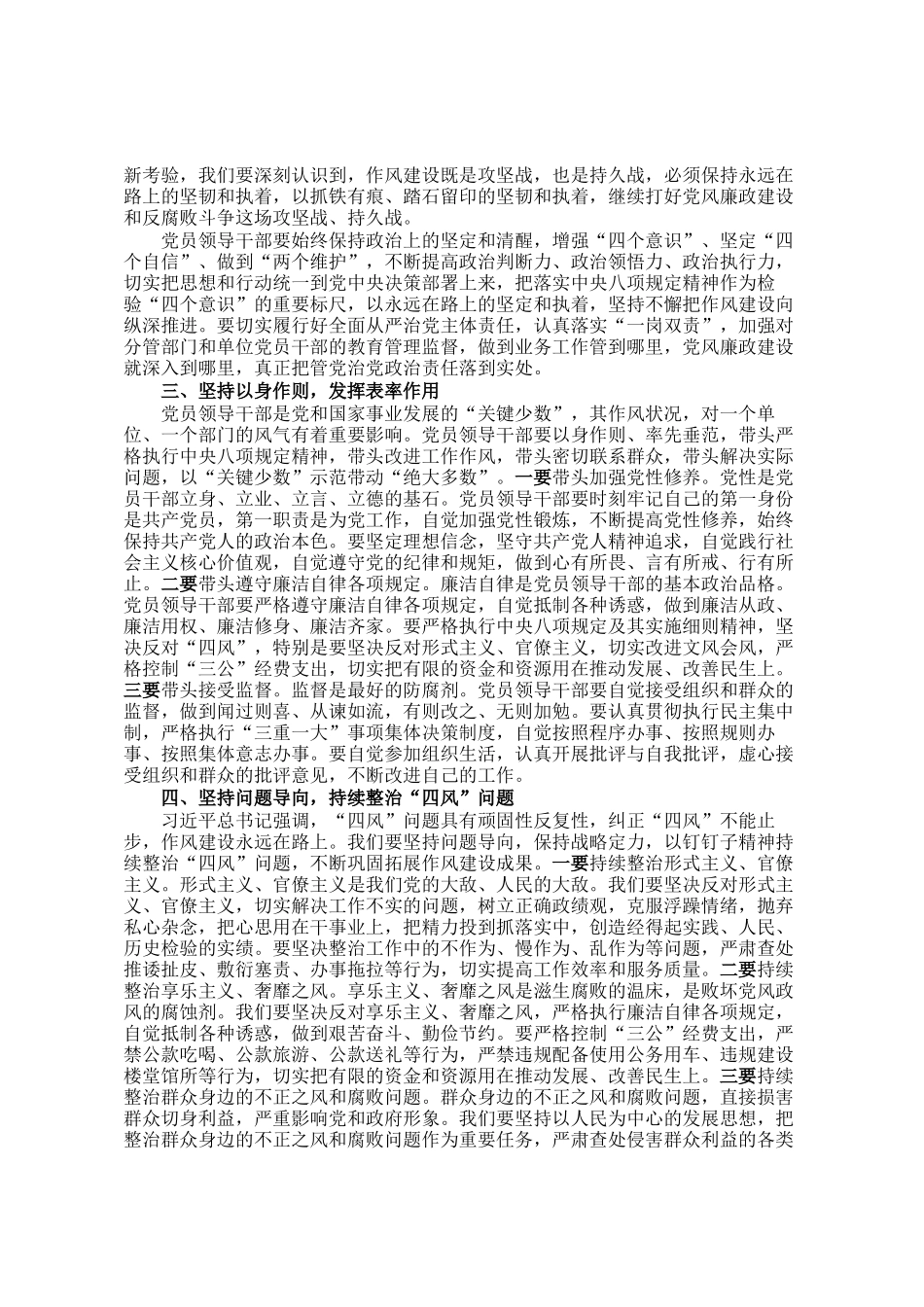 新考验，我们要深刻认识到，作风建设既是攻坚战，也是持久战，必须保持永远在路上的坚韧和执着，以抓铁有痕、踏石留印的坚韧和执着，继续打好党风廉政建设和反腐败斗争这场攻坚战、持久战。

党员领导干部要始终保持政治上的坚定和清醒，增强“四个意识”、坚定“四个自信”、做到“两个维护”，不断提高政治判断力、政治领悟力、政治执行力，切实把思想和行动统一到党中央决策部署上来，把落实中央八项规定精神作为检验“四个意识”的重要标尺，以永远在路上的坚定和执着，坚持不懈把作风建设向纵深推进。要切实履行好全面从严治党主体责任，认真落实“一岗双责”，加强对分管部门和单位党员干部的教育管理监督，做到业务工作管到哪里，党风廉政建设就深入到哪里，真正把管党治党政治责任落到实处。

三、坚持以身作则，发挥表率作用

党员领导干部是党和国家事业发展的“关键少数”，其作风状况，对一个单位、一个部门的风气有着重要影响。党员领导干部要以身作则、率先垂范，带头严格执行中央八项规定精神，带头改进工作作风，带头密切联系群众，带头解决实际问题，以“关键少数”示范带动“绝大多数”。一要带头加强党性修养。党性是党员干部立身、立业、立言、立德的基石。党员领导干部要时刻牢记自己的第一身份是共产党员，第一职责是为党工作，自觉加强党性锻炼，不断提高党性修养，始终保持共产党人的政治本色。要坚定理想信念，坚守共产党人精神追求，自觉践行社会主义核心价值观，自觉遵守党的纪律和规矩，做到心有所畏、言有所戒、行有所止。二要带头遵守廉洁自律各项规定。廉洁自律是党员领导干部的基本政治品格。党员领导干部要严格遵守廉洁自律各项规定，自觉抵制各种诱惑，做到廉洁从政、廉洁用权、廉洁修身、廉洁齐家。要严格执行中央八项规定及其实施细则精神，坚决反对“四风”，特别是要坚决反对形式主义、官僚主义，切实改进文风会风，严格控制“三公”经费支出，切实把有限的资金和资源用在推动发展、改善民生上。三要带头接受监督。监督是最好的防腐剂。党员领导干部要自觉接受组织和群众的监督，做到闻过则喜、从谏如流，有则改之、无则加勉。要认真贯彻执行民主集中制，严格执行“三重一大”事项集体决策制度，自觉按照程序办事、按照规则办事、按照集体意志办事。要自觉参加组织生活，认真开展批评与自我批评，虚心接受组织和群众的批评意见，不断改进自己的工作。

四、坚持问题导向，持续整治“四风”问题

习近平总书记强调，“四风”问题具有顽固性反复性，纠正“四风”不能止步，作风建设永远在路上。我们要坚持问题导向，保持战略定力，以钉钉子精神持续整治“四风”问题，不断巩固拓展作风建设成果。一要持续整治形式主义、官僚主义。形式主义、官僚主义是我们党的大敌、人民的大敌。我们要坚决反对形式主义、官僚主义，切实解决工作不实的问题，树立正确政绩观，克服浮躁情绪，抛弃私心杂念，把心思用在干事业上，把精力投到抓落实中，创造经得起实践、人民、历史检验的实绩。要坚决整治工作中的不作为、慢作为、乱作为等问题，严肃查处推诿扯皮、敷衍塞责、办事拖拉等行为，切实提高工作效率和服务质量。二要持续整治享乐主义、奢靡之风。享乐主义、奢靡之风是滋生腐败的温床，是败坏党风政风的腐蚀剂。我们要坚决反对享乐主义、奢靡之风，严格执行廉洁自律各项规定，自觉抵制各种诱惑，做到艰苦奋斗、勤俭节约。要严格控制“三公”经费支出，严禁公款吃喝、公款旅游、公款送礼等行为，严禁违规配备使用公务用车、违规建设楼堂馆所等行为，切实把有限的资金和资源用在推动发展、改善民生上。三要持续整治群众身边的不正之风和腐败问题。群众身边的不正之风和腐败问题，直接损害群众切身利益，严重影响党和政府形象。我们要坚持以人民为中心的发展思想，把整治群众身边的不正之风和腐败问题作为重要任务，严肃查处侵害群众利益的各类